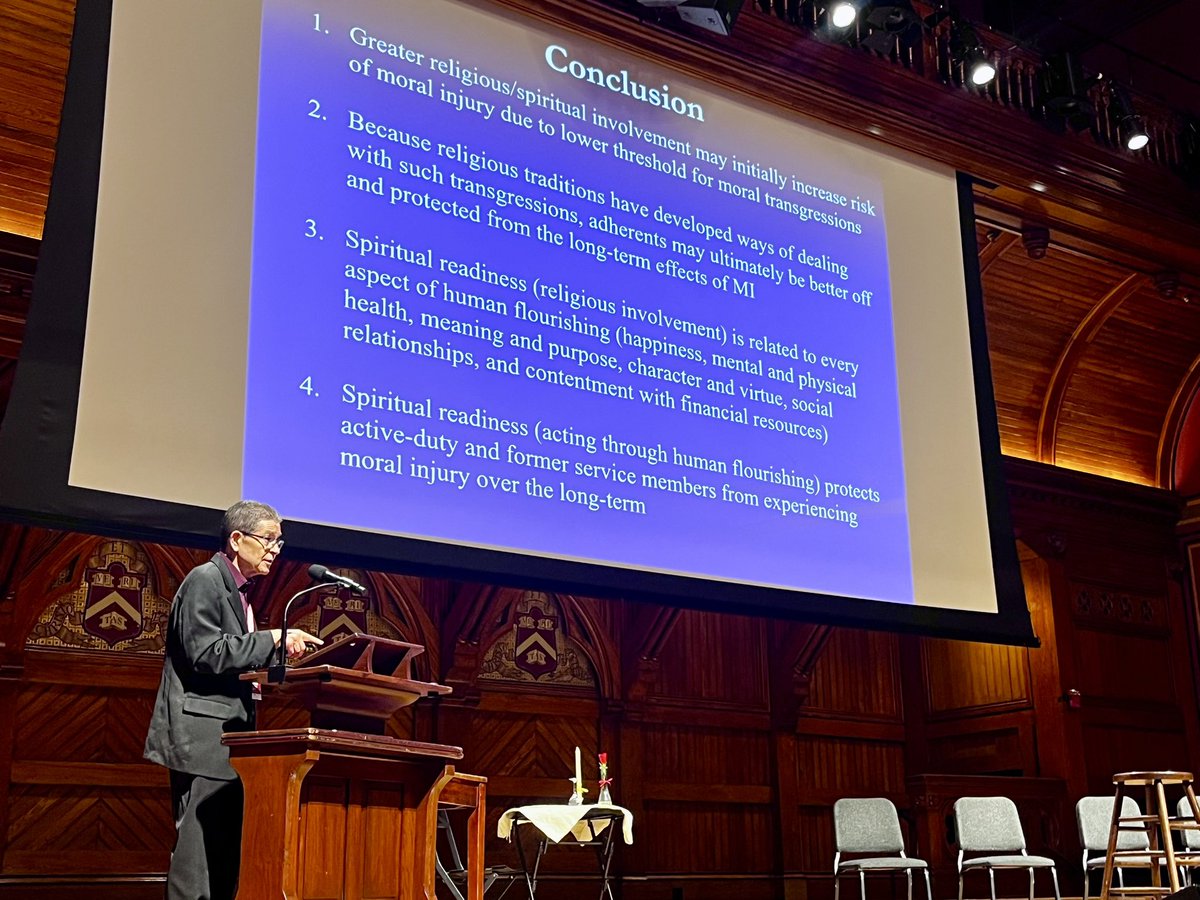 Conclusion

1. Greater religious/spiritual involvement may initially increase risk of moral injury due to lower threshold for moral transgressions

2. Because religious traditions have developed ways of dealing with such transgressions, adherents may ultimately be better off and protected from the long-term effects of MI

3. Spiritual readiness (religious involvement) is related to every aspect of human flourishing (happiness, mental and physical health, meaning and purpose, character and virtue, social relationships, and contentment with financial resources)

4. Spiritual readiness (acting through human flourishing) protects active-duty and former service members from experiencing moral injury over the long-term